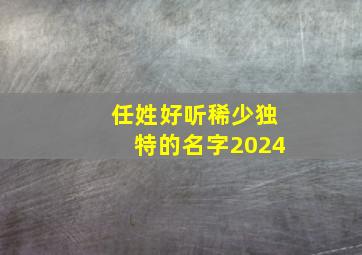 任姓好听稀少独特的名字2024